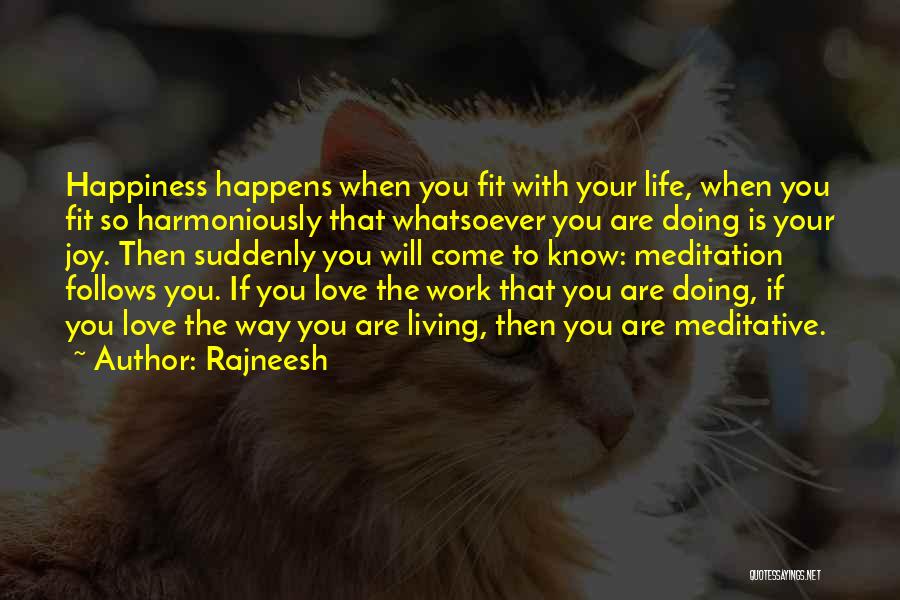 Happiness happens when you fit with your life, when you fit so harmoniously that whatsoever you are doing is your joy. Then suddenly you will come to know: meditation follows you. If you love the work that you are doing, if you love the way you are living, then you are meditative.
~ Author: Rajneesh

QUOTESSAYINGS.NET